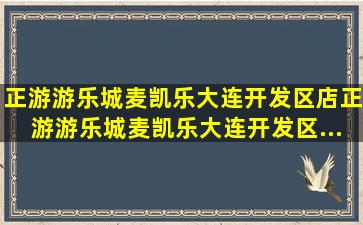 正游游乐城麦凯乐大连开发区店正游游乐城麦凯乐大连开发区...